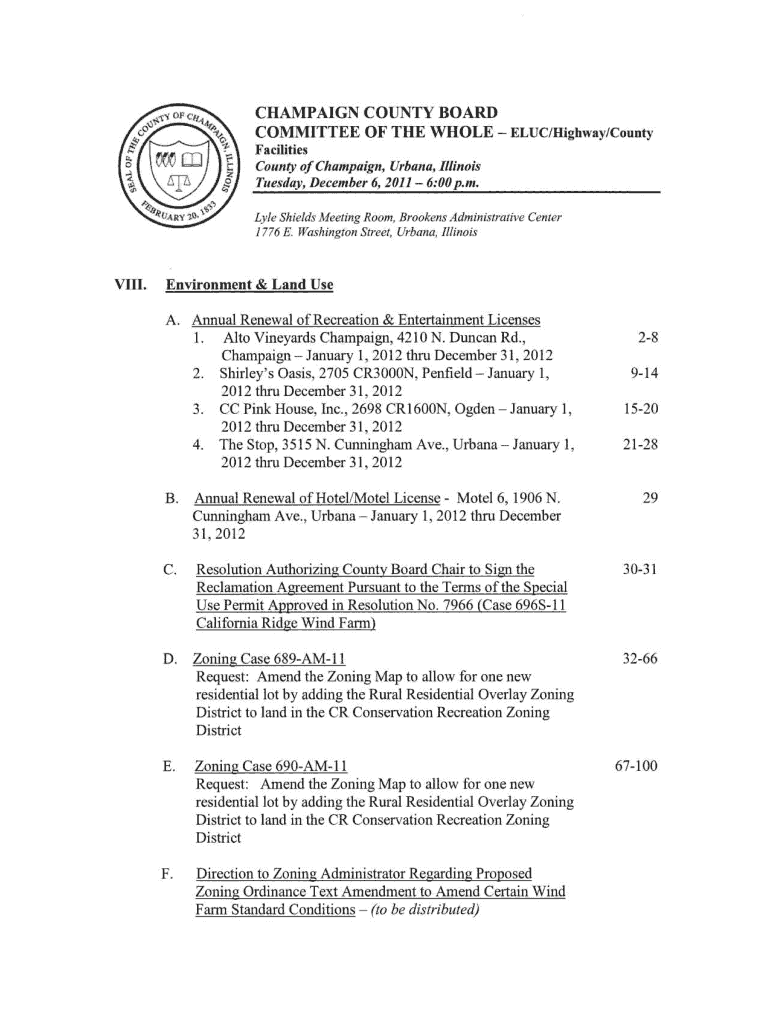 SEAL OF THE COUNTY OF CHAMPAIGN, ILLINOIS FEBRUARY 20, 1833

CHAMPAIGN COUNTY BOARD
COMMITTEE OF THE WHOLE – ELUC/Highway/County Facilities
County of Champaign, Urbana, Illinois
Tuesday, December 6, 2011 – 6:00 p.m.

Lyle Shields Meeting Room, Brookens Administrative Center
1776 E. Washington Street, Urbana, Illinois

VIII. Environment & Land Use

A. Annual Renewal of Recreation & Entertainment Licenses
1. Alto Vineyards Champaign, 4210 N. Duncan Rd., Champaign – January 1, 2012 thru December 31, 2012 2-8
2. Shirley's Oasis, 2705 CR3000N, Penfield – January 1, 2012 thru December 31, 2012 9-14
3. CC Pink House, Inc., 2698 CR1600N, Ogden – January 1, 2012 thru December 31, 2012 15-20
4. The Stop, 3515 N. Cunningham Ave., Urbana – January 1, 2012 thru December 31, 2012 21-28

B. Annual Renewal of Hotel/Motel License - Motel 6, 1906 N. Cunningham Ave., Urbana – January 1, 2012 thru December 31, 2012 29

C. Resolution Authorizing County Board Chair to Sign the Reclamation Agreement Pursuant to the Terms of the Special Use Permit Approved in Resolution No. 7966 (Case 696S-11 California Ridge Wind Farm) 30-31

D. Zoning Case 689-AM-11 32-66
Request: Amend the Zoning Map to allow for one new residential lot by adding the Rural Residential Overlay Zoning District to land in the CR Conservation Recreation Zoning District

E. Zoning Case 690-AM-11 67-100
Request: Amend the Zoning Map to allow for one new residential lot by adding the Rural Residential Overlay Zoning District to land in the CR Conservation Recreation Zoning District

F. Direction to Zoning Administrator Regarding Proposed Zoning Ordinance Text Amendment to Amend Certain Wind Farm Standard Conditions – (to be distributed)